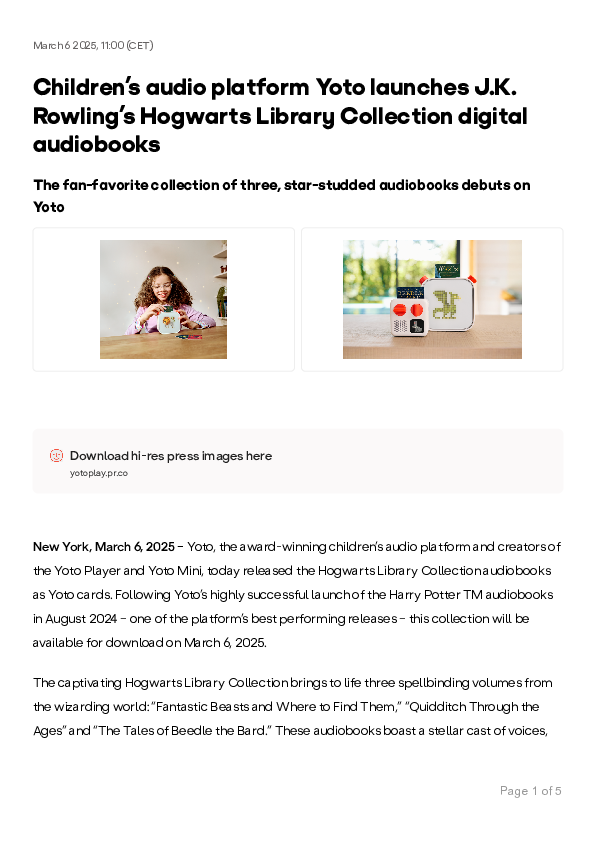 March 6 2025, 11:00 (CET)

Children's audio platform Yoto launches J.K. Rowling's Hogwarts Library Collection digital audiobooks

The fan-favorite collection of three, star-studded audiobooks debuts on Yoto

Download hi-res press images here
yotoplay.pr.co

New York, March 6, 2025 - Yoto, the award-winning children's audio platform and creators of the Yoto Player and Yoto Mini, today released the Hogwarts Library Collection audiobooks as Yoto cards. Following Yoto's highly successful launch of the Harry Potter TM audiobooks in August 2024 - one of the platform's best performing releases - this collection will be available for download on March 6, 2025.

The captivating Hogwarts Library Collection brings to life three spellbinding volumes from the wizarding world: "Fantastic Beasts and Where to Find Them," "Quidditch Through the Ages" and "The Tales of Beedle the Bard." These audiobooks boast a stellar cast of voices,

Page 1 of 5